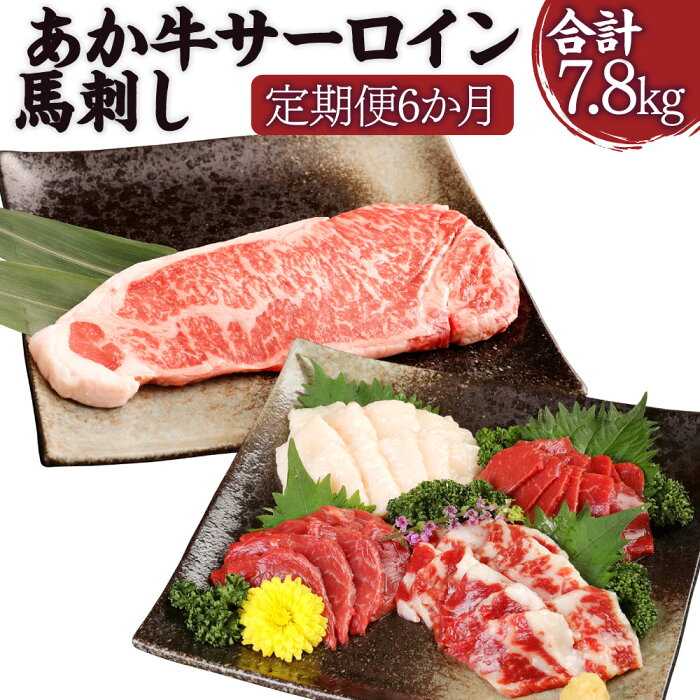 あか牛サーロイン
馬刺し

定期便6か月

合計
7.8kg